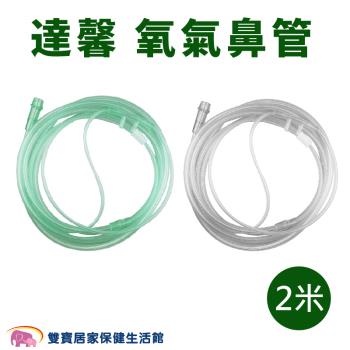 達馨 氧氣鼻管

2米

雙寶居家保健生活館